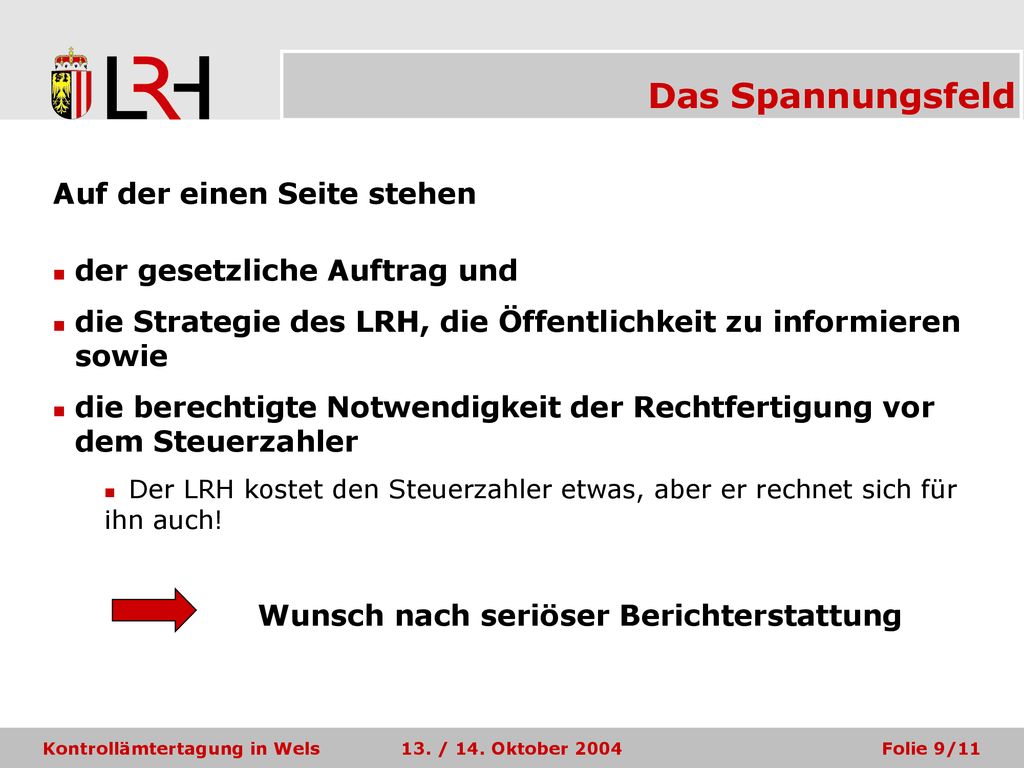 LRH

Das Spannungsfeld

Auf der einen Seite stehen

der gesetzliche Auftrag und

die Strategie des LRH, die Öffentlichkeit zu informieren sowie

die berechtigte Notwendigkeit der Rechtfertigung vor dem Steuerzahler

Der LRH kostet den Steuerzahler etwas, aber er rechnet sich für ihn auch!

Wunsch nach seriöser Berichterstattung

Kontrollämtertagung in Wels 13. / 14. Oktober 2004 Folie 9/11